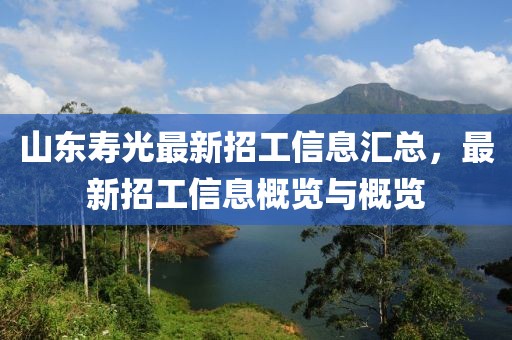 山东寿光最新招工信息汇总，最新招工信息概览与概览